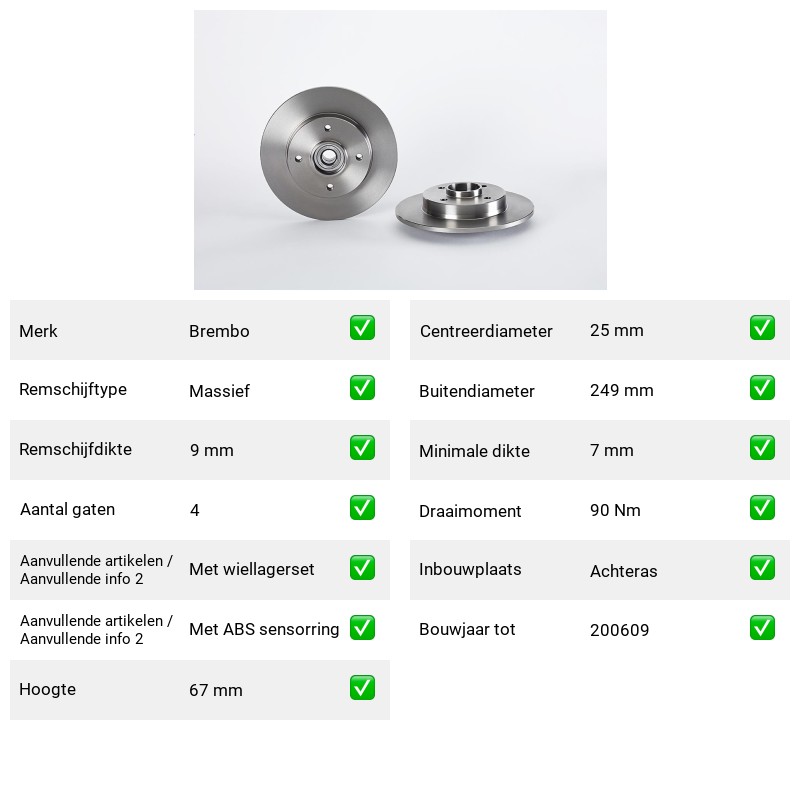 Merk Brembo ☑

Remschijftype Massief ☑

Remschijfdikte 9 mm ☑

Aantal gaten 4 ☑

Aanvullende artikelen / Aanvullende info 2 Met wiellagerset ☑

Aanvullende artikelen / Aanvullende info 2 Met ABS sensorring ☑

Hoogte 67 mm ☑

Centreerdiameter 25 mm ☑

Buitendiameter 249 mm ☑

Minimale dikte 7 mm ☑

Draaimoment 90 Nm ☑

Inbouwplaats Achteras ☑

Bouwjaar tot 200609 ☑